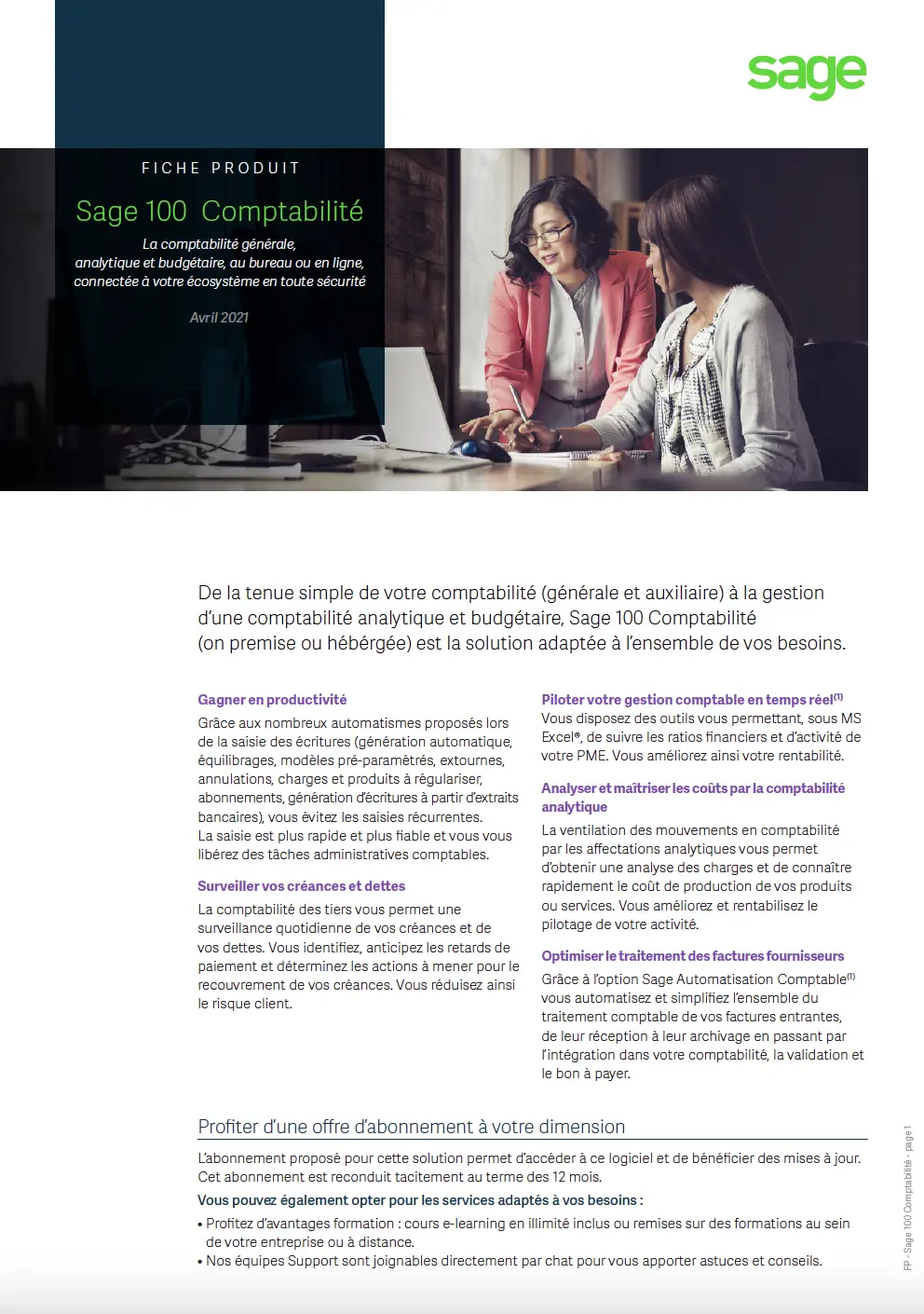 sage

FICHE PRODUIT

Sage 100 Comptabilité

La comptabilité générale, analytique et budgétaire, au bureau ou en ligne, connectée à votre écosystème en toute sécurité

Avril 2021

De la tenue simple de votre comptabilité (générale et auxiliaire) à la gestion d'une comptabilité analytique et budgétaire, Sage 100 Comptabilité (on premise ou hébergée) est la solution adaptée à l'ensemble de vos besoins.

Gagner en productivité

Grâce aux nombreux automatismes proposés lors de la saisie des écritures (génération automatique, équilibrages, modèles pré-paramétrés, extournes, annulations, charges et produits à régulariser, abonnements, génération d'écritures à partir d'extraits bancaires), vous évitez les saisies récurrentes. La saisie est plus rapide et plus fiable et vous vous libérez des tâches administratives comptables.

Surveiller vos créances et dettes

La comptabilité des tiers vous permet une surveillance quotidienne de vos créances et de vos dettes. Vous identifiez, anticipez les retards de paiement et déterminez les actions à mener pour le recouvrement de vos créances. Vous réduisez ainsi le risque client.

Piloter votre gestion comptable en temps réel$^{(1)}$

Vous disposez des outils vous permettant, sous MS Excel®, de suivre les ratios financiers et d'activité de votre PME. Vous améliorez ainsi votre rentabilité.

Analyser et maîtriser les coûts par la comptabilité analytique

La ventilation des mouvements en comptabilité par les affectations analytiques vous permet d'obtenir une analyse des charges et de connaître rapidement le coût de production de vos produits ou services. Vous améliorez et rentabilisez le pilotage de votre activité.

Optimiser le traitement des factures fournisseurs

Grâce à l'option Sage Automatisation Comptable$^{(1)}$ vous automatisez et simplifiez l'ensemble du traitement comptable de vos factures entrantes, de leur réception à leur archivage en passant par l'intégration dans votre comptabilité, la validation et le bon à payer.

Profiter d'une offre d'abonnement à votre dimension

L'abonnement proposé pour cette solution permet d'accéder à ce logiciel et de bénéficier des mises à jour. Cet abonnement est reconduit tacitement au terme des 12 mois.

Vous pouvez également opter pour les services adaptés à vos besoins :

• Profitez d'avantages formation : cours e-learning en illimité inclus ou remises sur des formations au sein de votre entreprise ou à distance.
• Nos équipes Support sont joignables directement par chat pour vous apporter astuces et conseils.

FP - Sage 100 Comptabilité - page 1